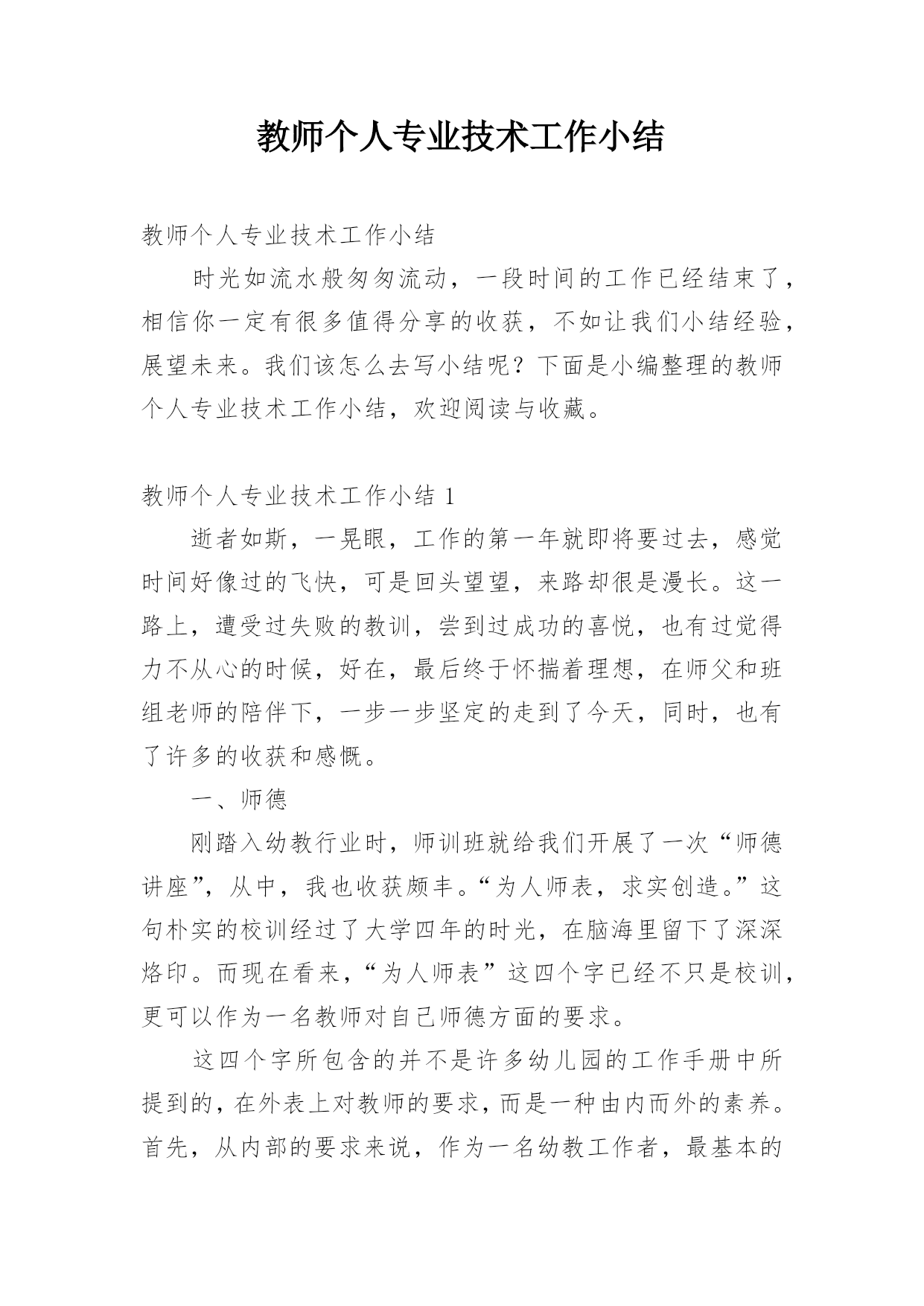 教师个人专业技术工作小结

教师个人专业技术工作小结

时光如流水般匆匆流动，一段时间的工作已经结束了，相信你一定有很多值得分享的收获，不如让我们小结经验，展望未来。我们该怎么去写小结呢？下面是小编整理的教师个人专业技术工作小结，欢迎阅读与收藏。

教师个人专业技术工作小结 1

逝者如斯，一晃眼，工作的第一年就即将要过去，感觉时间好像过的飞快，可是回头望望，来路却很是漫长。这一路上，遭受过失败的教训，尝到过成功的喜悦，也有过觉得力不从心的时候，好在，最后终于怀揣着理想，在师父和班组老师的陪伴下，一步一步坚定的走到了今天，同时，也有了许多的收获和感慨。

一、师德

刚踏入幼教行业时，师训班就给我们开展了一次“师德讲座”，从中，我也收获颇丰。“为人师表，求实创造。”这句朴实的校训经过了大学四年的时光，在脑海里留下了深深烙印。而现在看来，“为人师表”这四个字已经不只是校训，更可以作为一名教师对自己师德方面的要求。

这四个字所包含的并不是许多幼儿园的工作手册中所提到的，在外表上对教师的要求，而是一种由内而外的素养。首先，从内部的要求来说，作为一名幼教工作者，最基本的